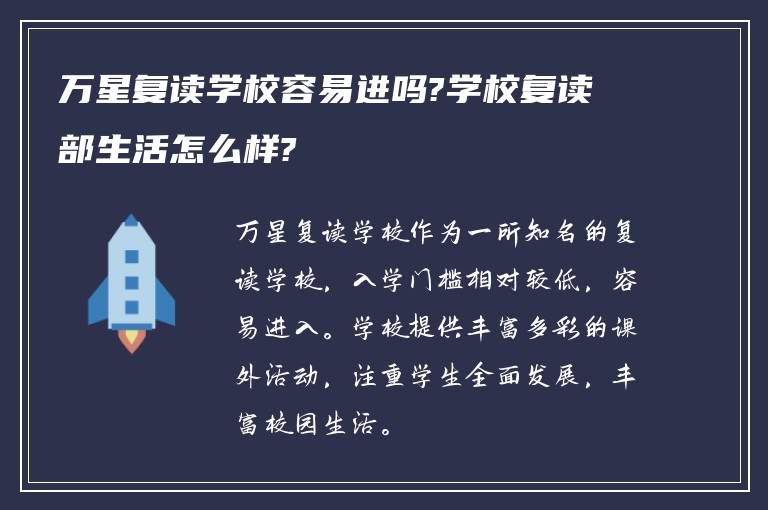 万星复读学校容易进吗?学校复读部生活怎么样?

万星复读学校作为一所知名的复读学校，入学门槛相对较低，容易进入。学校提供丰富多彩的课外活动，注重学生全面发展，丰富校园生活。